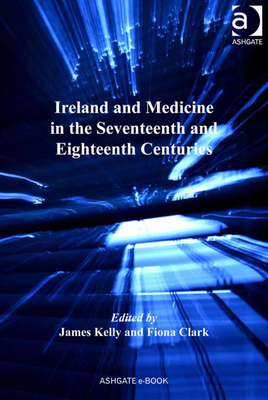 a
ASHGATE

Ireland and Medicine in the Seventeenth and Eighteenth Centuries

Edited by
James Kelly and Fiona Clark

ASHGATE e-BOOK